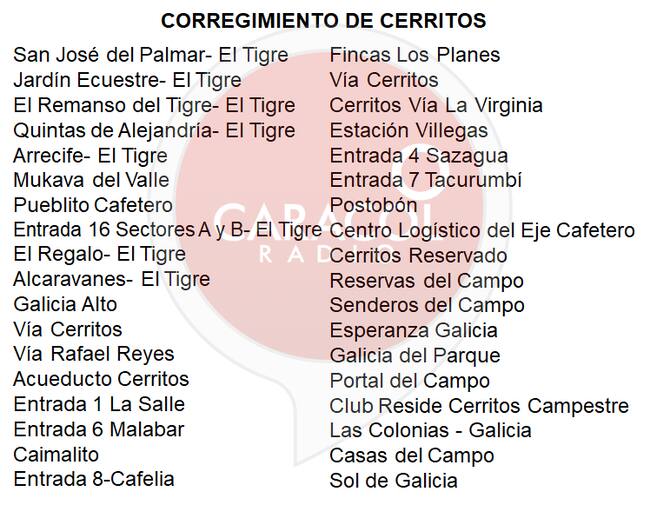 CORREGIMIENTO DE CERRITOS

San José del Palmar- El Tigre
Jardín Ecuestre- El Tigre
El Remanso del Tigre- El Tigre
Quintas de Alejandría- El Tigre
Arrecife- El Tigre
Mukava del Valle
Pueblito Cafetero
Entrada 16 Sectores A y B- El Tigre
El Regalo- El Tigre
Alcaravanes- El Tigre
Galicia Alto
Vía Cerritos
Vía Rafael Reyes
Acueducto Cerritos
Entrada 1 La Salle
Entrada 6 Malabar
Caimalito
Entrada 8-Cafelia

Fincas Los Planes
Vía Cerritos
Cerritos Vía La Virginia
Estación Villegas
Entrada 4 Sazagua
Entrada 7 Tacurumbí
Postobón
Centro Logístico del Eje Cafetero
Cerritos Reservado
Reservas del Campo
Senderos del Campo
Esperanza Galicia
Galicia del Parque
Portal del Campo
Club Reside Cerritos Campestre
Las Colonias - Galicia
Casas del Campo
Sol de Galicia

CARACOL
RADIO